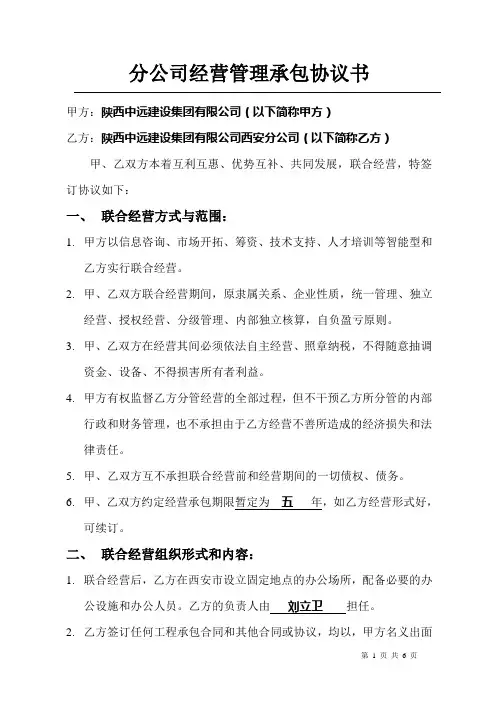 分公司经营管理承包协议书

甲方：陕西中远建设集团有限公司（以下简称甲方）

乙方：陕西中远建设集团有限公司西安分公司（以下简称乙方）

甲、乙双方本着互利互惠、优势互补、共同发展，联合经营，特签订协议如下：

一、 联合经营方式与范围：

1. 甲方以信息咨询、市场开拓、筹资、技术支持、人才培训等智能型和乙方实行联合经营。

2. 甲、乙双方联合经营期间，原隶属关系、企业性质，统一管理、独立经营、授权经营、分级管理、内部独立核算，自负盈亏原则。

3. 甲、乙双方在经营其间必须依法自主经营、照章纳税，不得随意抽调资金、设备、不得损害所有者利益。

4. 甲方有权监督乙方分管经营的全部过程，但不干预乙方所分管的内部行政和财务管理，也不承担由于乙方经营不善所造成的经济损失和法律责任。

5. 甲、乙双方互不承担联合经营前和经营期间的一切债权、债务。

6. 甲、乙双方约定经营承包期限暂定为 五 年，如乙方经营形式好，可续订。

二、 联合经营组织形式和内容：

1. 联合经营后，乙方在西安市设立固定地点的办公场所，配备必要的办公设施和办公人员。乙方的负责人由 刘立卫 担任。

2. 乙方签订任何工程承包合同和其他合同或协议，均以，甲方名义出面

第 1 页 共 6 页